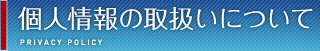 個人情報の取扱いについて
PRIVACY POLICY